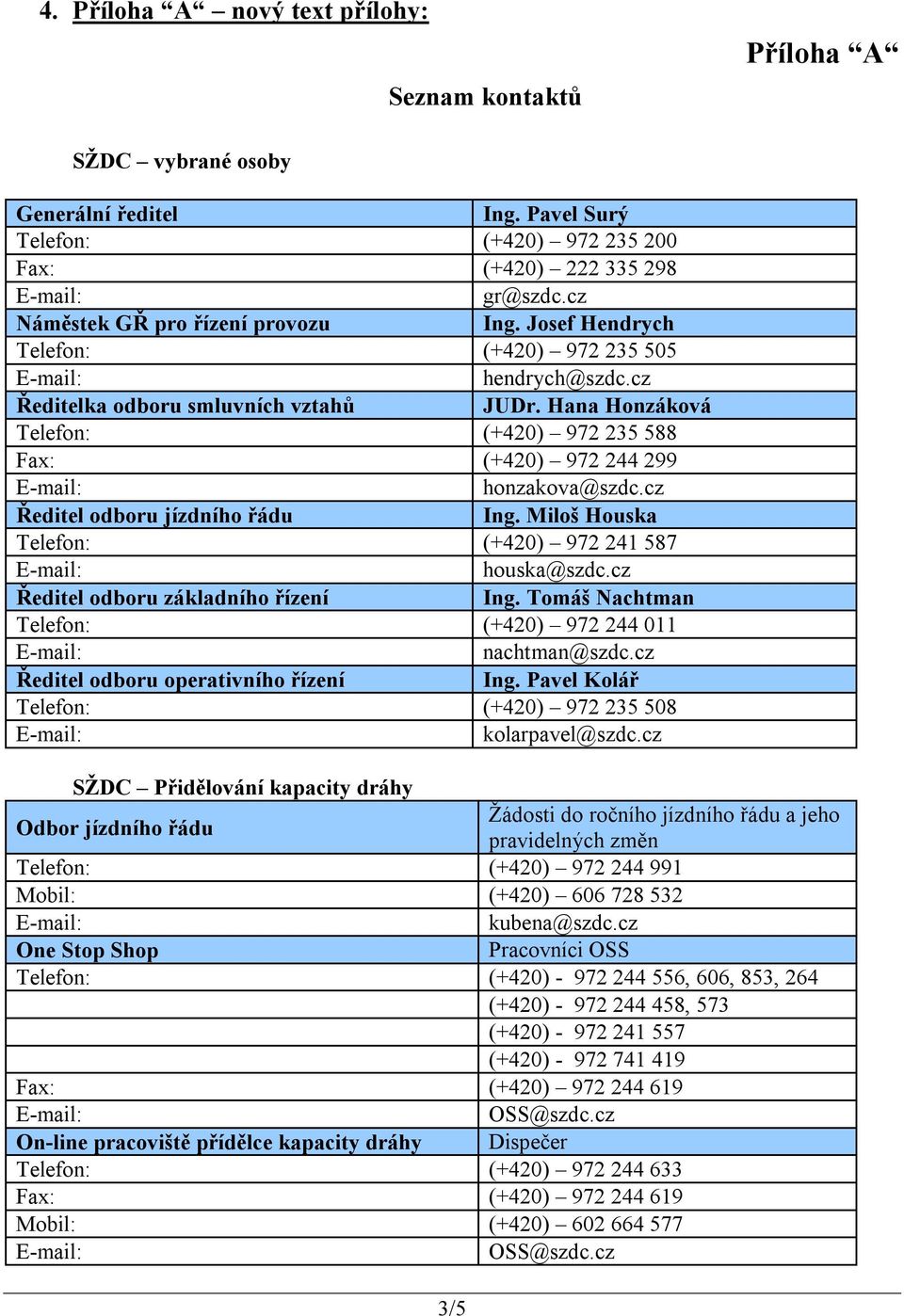 4. Příloha “A“ – nový text přílohy:

Příloha “A“

Seznam kontaktů

SŽDC – vybrané osoby

| Generální ředitel | Ing. Pavel Surý |
|---|---|
| Telefon: | (+420) – 972 235 200 |
| Fax: | (+420) – 222 335 298 |
| E-mail: | gr@szdc.cz |
| Náměstek GŘ pro řízení provozu | Ing. Josef Hendrych |
| Telefon: | (+420) – 972 235 505 |
| E-mail: | hendrych@szdc.cz |
| Ředitelka odboru smluvních vztahů | JUDr. Hana Honzáková |
| Telefon: | (+420) – 972 235 588 |
| Fax: | (+420) – 972 244 299 |
| E-mail: | honzakova@szdc.cz |
| Ředitel odboru jízdního řádu | Ing. Miloš Houska |
| Telefon: | (+420) – 972 241 587 |
| E-mail: | houska@szdc.cz |
| Ředitel odboru základního řízení | Ing. Tomáš Nachtman |
| Telefon: | (+420) – 972 244 011 |
| E-mail: | nachtman@szdc.cz |
| Ředitel odboru operativního řízení | Ing. Pavel Kolář |
| Telefon: | (+420) – 972 235 508 |
| E-mail: | kolarpavel@szdc.cz |

SŽDC – Přidělování kapacity dráhy

| Odbor jízdního řádu | Žádosti do ročního jízdního řádu a jeho pravidelných změn |
|---|---|
| Telefon: | (+420) – 972 244 991 |
| Mobil: | (+420) – 606 728 532 |
| E-mail: | kubena@szdc.cz |
| One Stop Shop | Pracovníci OSS |
| Telefon: | (+420) - 972 244 556, 606, 853, 264 |
| | (+420) - 972 244 458, 573 |
| | (+420) - 972 241 557 |
| | (+420) - 972 741 419 |
| Fax: | (+420) – 972 244 619 |
| E-mail: | OSS@szdc.cz |
| On-line pracoviště přídělce kapacity dráhy | Dispečer |
| Telefon: | (+420) – 972 244 633 |
| Fax: | (+420) – 972 244 619 |
| Mobil: | (+420) – 602 664 577 |
| E-mail: | OSS@szdc.cz |

3/5